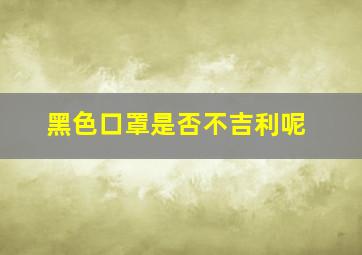 黑色口罩是否不吉利呢